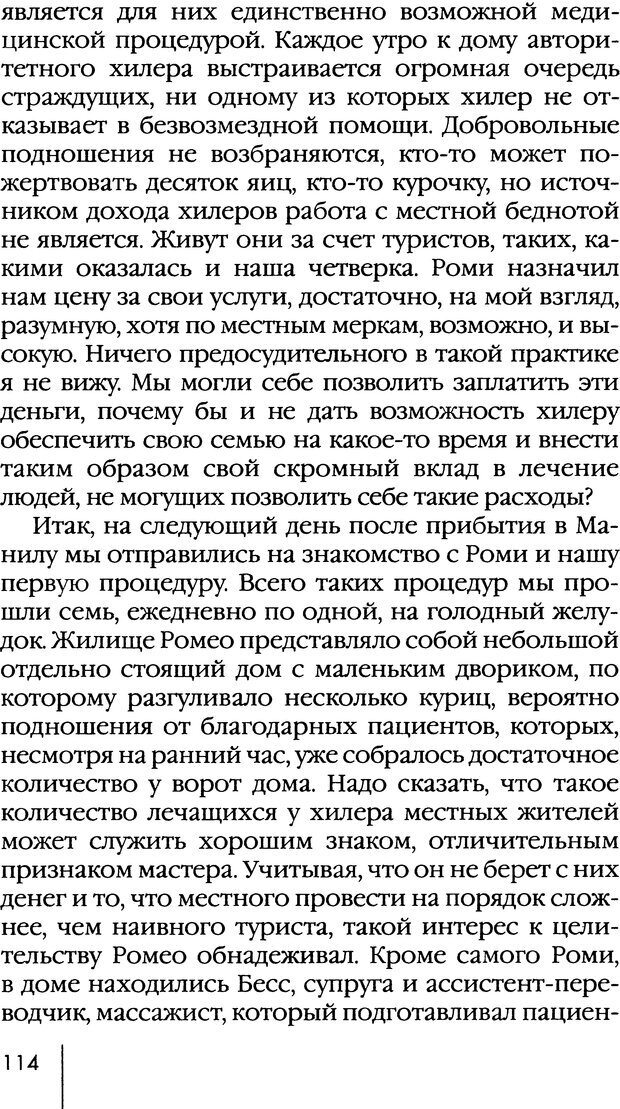 является для них единственно возможной медицинской процедурой. Каждое утро к дому авторитетного хилера выстраивается огромная очередь страждущих, ни одному из которых хилер не отказывает в безвозмездной помощи. Добровольные подношения не возбраняются, кто-то может пожертвовать десяток яиц, кто-то курочку, но источником дохода хилеров работа с местной беднотой не является. Живут они за счет туристов, таких, какими оказалась и наша четверка. Роми назначил нам цену за свои услуги, достаточно, на мой взгляд, разумную, хотя по местным меркам, возможно, и высокую. Ничего предосудительного в такой практике я не вижу. Мы могли себе позволить заплатить эти деньги, почему бы и не дать возможность хилеру обеспечить свою семью на какое-то время и внести таким образом свой скромный вклад в лечение людей, не могущих позволить себе такие расходы?

Итак, на следующий день после прибытия в Манилу мы отправились на знакомство с Роми и нашу первую процедуру. Всего таких процедур мы прошли семь, ежедневно по одной, на голодный желудок. Жилище Ромео представляло собой небольшой отдельно стоящий дом с маленьким двориком, по которому разгуливало несколько куриц, вероятно подношения от благодарных пациентов, которых, несмотря на ранний час, уже собралось достаточное количество у ворот дома. Надо сказать, что такое количество лечащихся у хилера местных жителей может служить хорошим знаком, отличительным признаком мастера. Учитывая, что он не берет с них денег и то, что местного провести на порядок сложнее, чем наивного туриста, такой интерес к целительству Ромео обнадеживал. Кроме самого Роми, в доме находились Бесс, супруга и ассистент-переводчик, массажист, который подготавливал пациен-

114